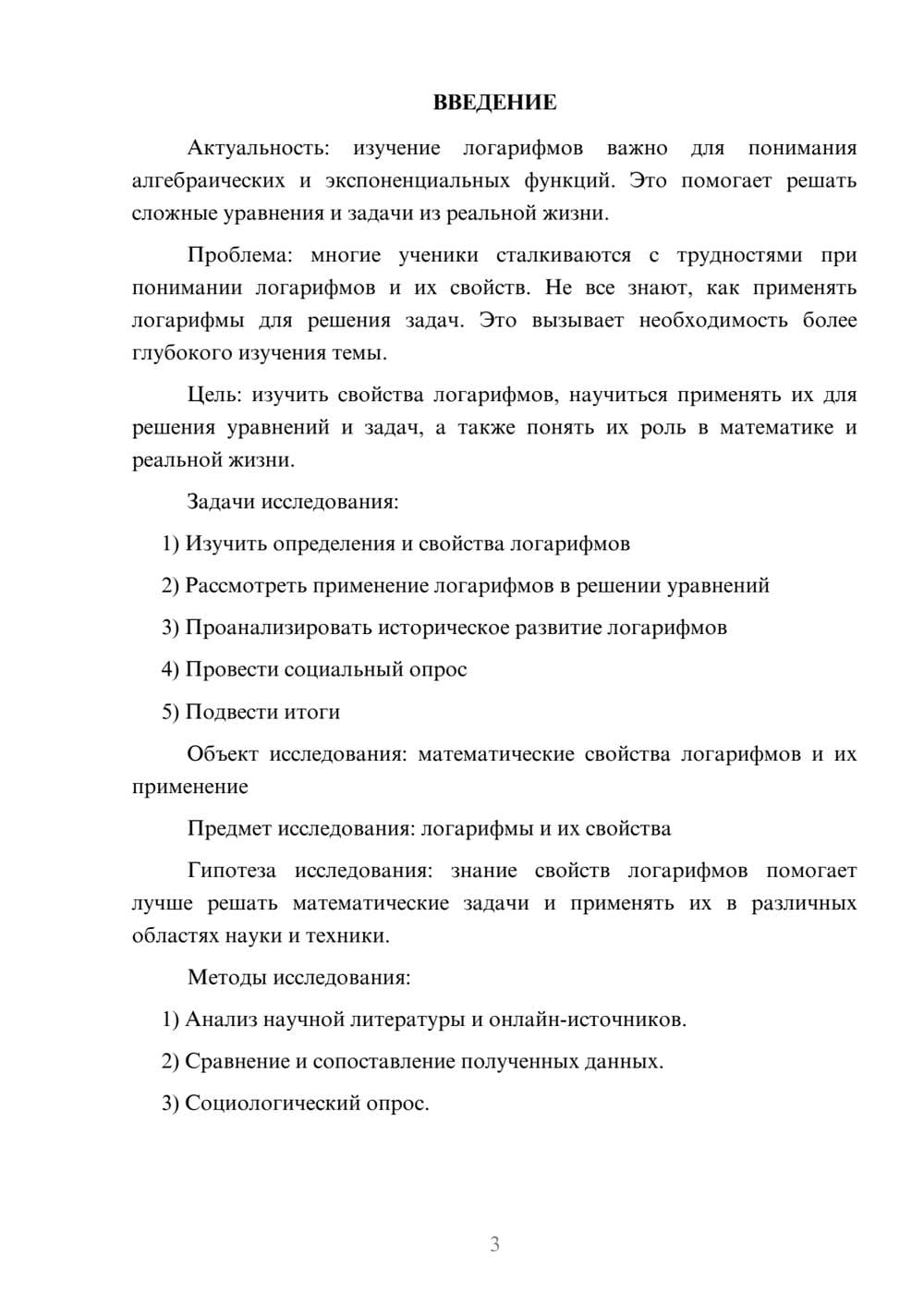 ВВЕДЕНИЕ

Актуальность: изучение логарифмов важно для понимания алгебраических и экспоненциальных функций. Это помогает решать сложные уравнения и задачи из реальной жизни.

Проблема: многие ученики сталкиваются с трудностями при понимании логарифмов и их свойств. Не все знают, как применять логарифмы для решения задач. Это вызывает необходимость более глубокого изучения темы.

Цель: изучить свойства логарифмов, научиться применять их для решения уравнений и задач, а также понять их роль в математике и реальной жизни.

Задачи исследования:

1) Изучить определения и свойства логарифмов

2) Рассмотреть применение логарифмов в решении уравнений

3) Проанализировать историческое развитие логарифмов

4) Провести социальный опрос

5) Подвести итоги

Объект исследования: математические свойства логарифмов и их применение

Предмет исследования: логарифмы и их свойства

Гипотеза исследования: знание свойств логарифмов помогает лучше решать математические задачи и применять их в различных областях науки и техники.

Методы исследования:

1) Анализ научной литературы и онлайн-источников.

2) Сравнение и сопоставление полученных данных.

3) Социологический опрос.

3